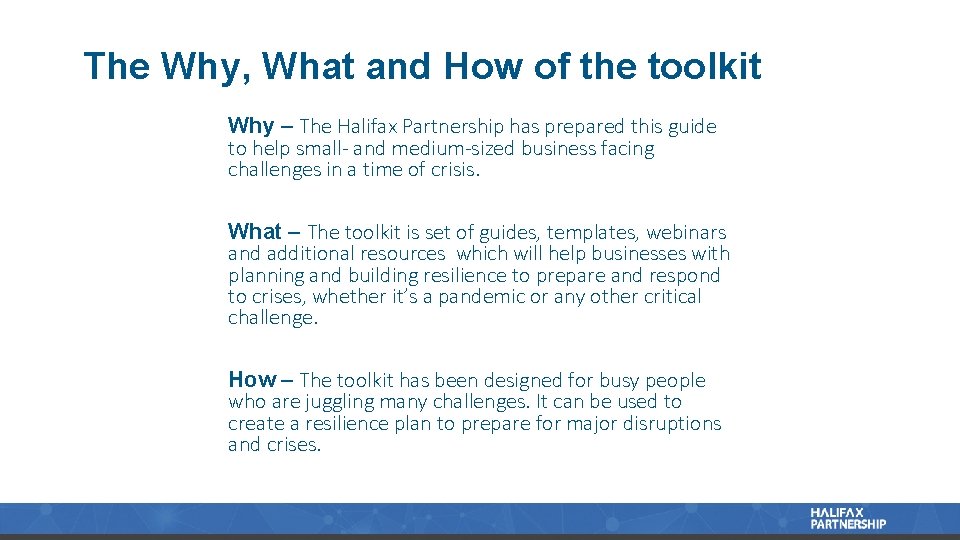 The Why, What and How of the toolkit

Why – The Halifax Partnership has prepared this guide to help small- and medium-sized business facing challenges in a time of crisis.

What – The toolkit is set of guides, templates, webinars and additional resources which will help businesses with planning and building resilience to prepare and respond to crises, whether it's a pandemic or any other critical challenge.

How – The toolkit has been designed for busy people who are juggling many challenges. It can be used to create a resilience plan to prepare for major disruptions and crises.

HALIFAX PARTNERSHIP